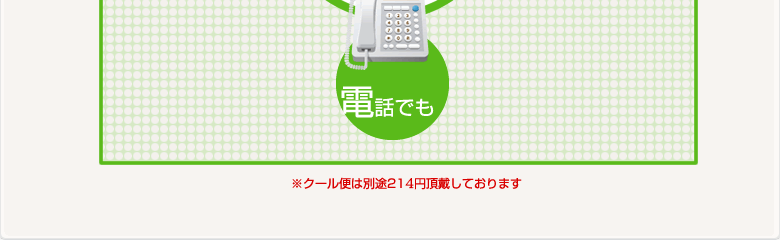 電話でも

※クール便は別途214円頂戴しております